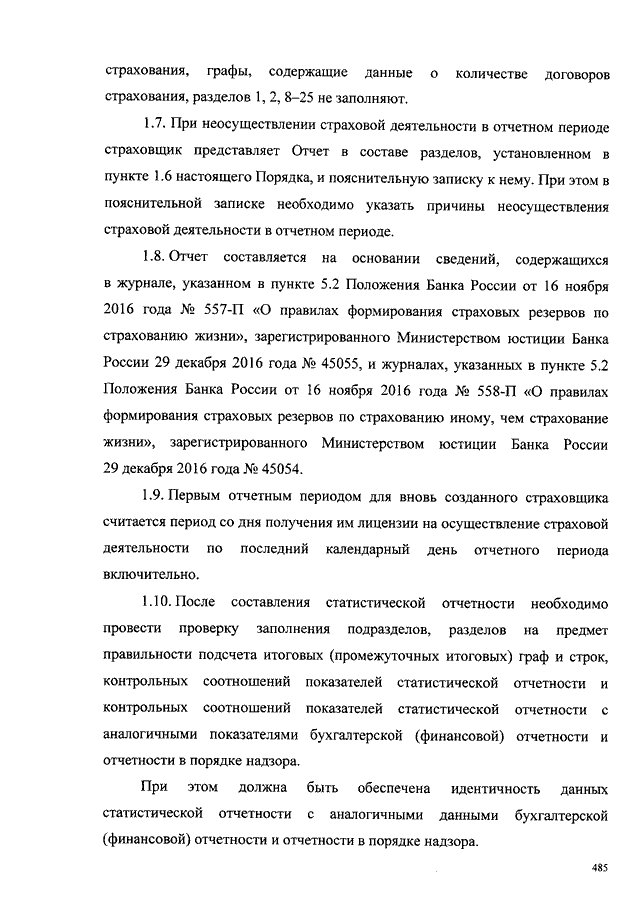 страхования, графы, содержащие данные о количестве договоров страхования, разделов 1, 2, 8–25 не заполняют.

1.7. При неосуществлении страховой деятельности в отчетном периоде страховщик представляет Отчет в составе разделов, установленном в пункте 1.6 настоящего Порядка, и пояснительную записку к нему. При этом в пояснительной записке необходимо указать причины неосуществления страховой деятельности в отчетном периоде.

1.8. Отчет составляется на основании сведений, содержащихся в журнале, указанном в пункте 5.2 Положения Банка России от 16 ноября 2016 года № 557-П «О правилах формирования страховых резервов по страхованию жизни», зарегистрированного Министерством юстиции Банка России 29 декабря 2016 года № 45055, и журналах, указанных в пункте 5.2 Положения Банка России от 16 ноября 2016 года № 558-П «О правилах формирования страховых резервов по страхованию иному, чем страхование жизни», зарегистрированного Министерством юстиции Банка России 29 декабря 2016 года № 45054.

1.9. Первым отчетным периодом для вновь созданного страховщика считается период со дня получения им лицензии на осуществление страховой деятельности по последний календарный день отчетного периода включительно.

1.10. После составления статистической отчетности необходимо провести проверку заполнения подразделов, разделов на предмет правильности подсчета итоговых (промежуточных итоговых) граф и строк, контрольных соотношений показателей статистической отчетности и контрольных соотношений показателей статистической отчетности с аналогичными показателями бухгалтерской (финансовой) отчетности и отчетности в порядке надзора.

При этом должна быть обеспечена идентичность данных статистической отчетности с аналогичными данными бухгалтерской (финансовой) отчетности и отчетности в порядке надзора.

485